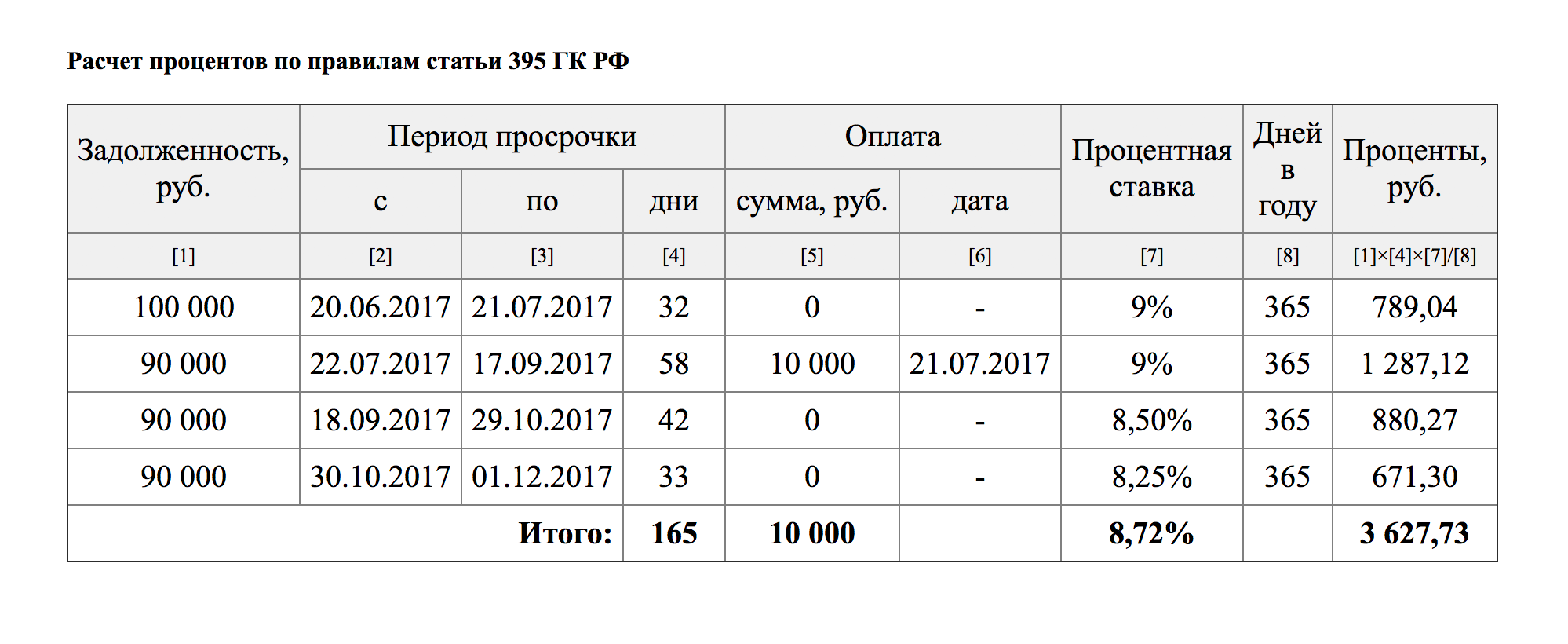 Расчет процентов по правилам статьи 395 ГК РФ

| Задолженность, руб. | Период просрочки | | | Оплата | | Процентная ставка | Дней в году | Проценты, руб. |
|---|---|---|---|---|---|---|---|---|
| | с | по | дни | сумма, руб. | дата | | | |
| [1] | [2] | [3] | [4] | [5] | [6] | [7] | [8] | [1]×[4]×[7]/[8] |
| 100 000 | 20.06.2017 | 21.07.2017 | 32 | 0 | - | 9% | 365 | 789,04 |
| 90 000 | 22.07.2017 | 17.09.2017 | 58 | 10 000 | 21.07.2017 | 9% | 365 | 1 287,12 |
| 90 000 | 18.09.2017 | 29.10.2017 | 42 | 0 | - | 8,50% | 365 | 880,27 |
| 90 000 | 30.10.2017 | 01.12.2017 | 33 | 0 | - | 8,25% | 365 | 671,30 |
| Итого: | | | 165 | 10 000 | | 8,72% | | 3 627,73 |